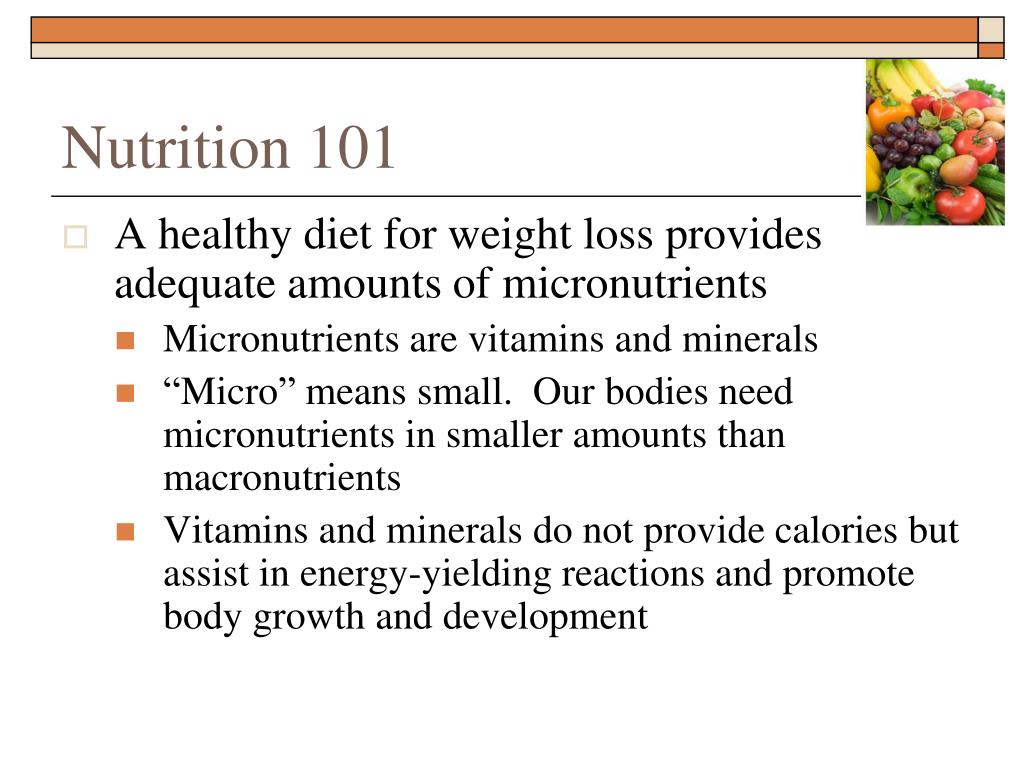 Nutrition 101

A healthy diet for weight loss provides adequate amounts of micronutrients

Micronutrients are vitamins and minerals

“Micro” means small.  Our bodies need micronutrients in smaller amounts than macronutrients

Vitamins and minerals do not provide calories but assist in energy-yielding reactions and promote body growth and development